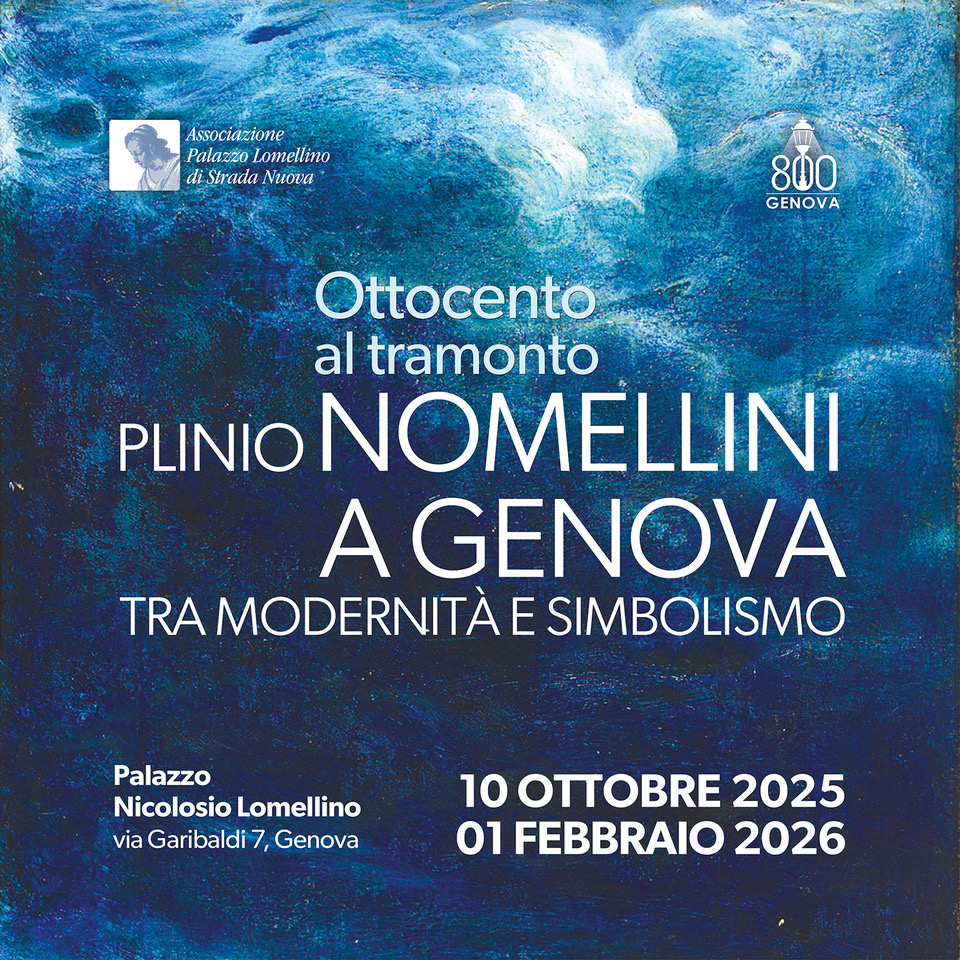 Associazione
Palazzo Lomellino
di Strada Nuova

800
GENOVA

Ottocento
al tramonto

PLINIO NOMELLINI
A GENOVA
TRA MODERNITÀ E SIMBOLISMO

Palazzo
Nicolosio Lomellino
via Garibaldi 7, Genova

10 OTTOBRE 2025
01 FEBBRAIO 2026